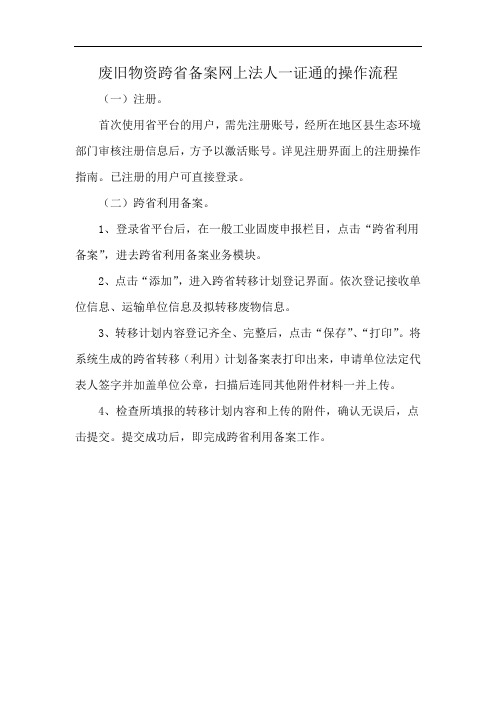 废旧物资跨省备案网上法人一证通的操作流程

（一）注册。

首次使用省平台的用户，需先注册账号，经所在地区县生态环境部门审核注册信息后，方予以激活账号。详见注册界面上的注册操作指南。已注册的用户可直接登录。

（二）跨省利用备案。

1、登录省平台后，在一般工业固废申报栏目，点击“跨省利用备案”，进去跨省利用备案业务模块。

2、点击“添加”，进入跨省转移计划登记界面。依次登记接收单位信息、运输单位信息及拟转移废物信息。

3、转移计划内容登记齐全、完整后，点击“保存”、“打印”。将系统生成的跨省转移（利用）计划备案表打印出来，申请单位法定代表人签字并加盖单位公章，扫描后连同其他附件材料一并上传。

4、检查所填报的转移计划内容和上传的附件，确认无误后，点击提交。提交成功后，即完成跨省利用备案工作。